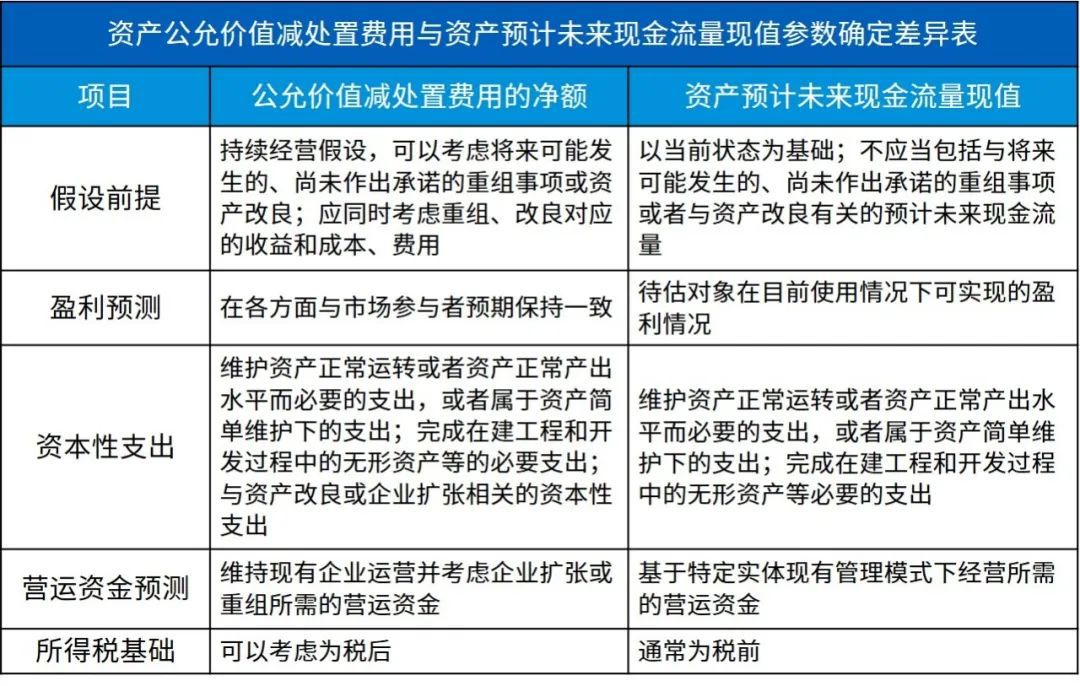 资产公允价值减处置费用与资产预计未来现金流量现值参数确定差异表

| 项目 | 公允价值减处置费用的净额 | 资产预计未来现金流量现值 |
|---|---|---|
| 假设前提 | 持续经营假设，可以考虑将来可能发生的、尚未作出承诺的重组事项或资产改良；应同时考虑重组、改良对应的收益和成本、费用 | 以当前状态为基础；不应当包括与将来可能发生的、尚未作出承诺的重组事项或者与资产改良有关的预计未来现金流量 |
| 盈利预测 | 在各方面与市场参与者预期保持一致 | 待估对象在目前使用情况下可实现的盈利情况 |
| 资本性支出 | 维护资产正常运转或者资产正常产出水平而必要的支出，或者属于资产简单维护下的支出；完成在建工程和开发过程中的无形资产等的必要支出；与资产改良或企业扩张相关的资本性支出 | 维护资产正常运转或者资产正常产出水平而必要的支出，或者属于资产简单维护下的支出；完成在建工程和开发过程中的无形资产等必要的支出 |
| 营运资金预测 | 维持现有企业运营并考虑企业扩张或重组所需的营运资金 | 基于特定实体现有管理模式下经营所需的营运资金 |
| 所得税基础 | 可以考虑为税后 | 通常为税前 |